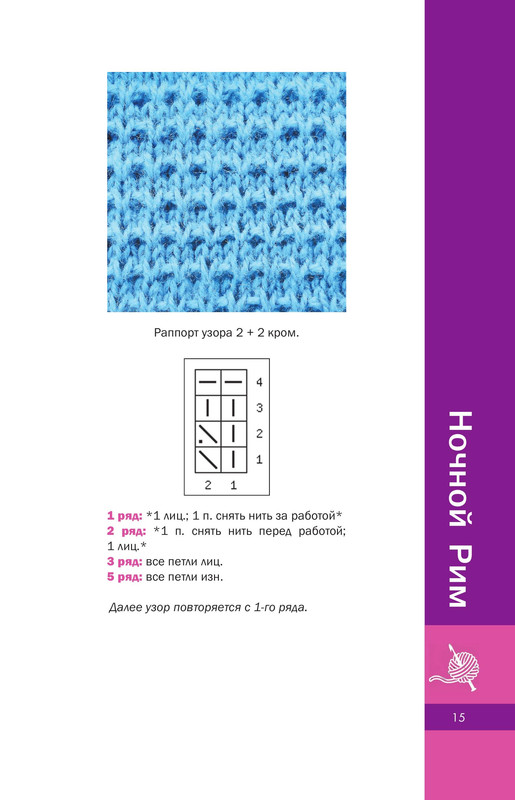 Раппорт узора 2 + 2 кром.

4
3
2
1
2 1

1 ряд: *1 лиц.; 1 п. снять нить за работой*
2 ряд: *1 п. снять нить перед работой; 1 лиц.*
3 ряд: все петли лиц.
5 ряд: все петли изн.

Далее узор повторяется с 1-го ряда.

Ночной Рим

15